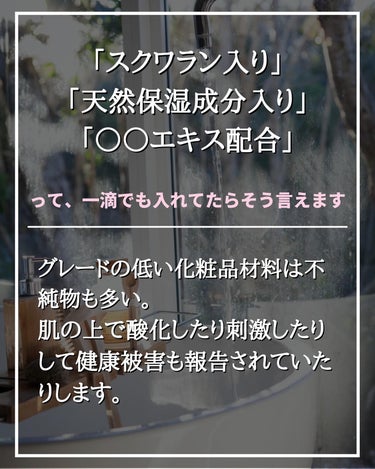 「スクワラン入り」
「天然保湿成分入り」
「〇〇エキス配合」

って、一滴でも入れてたらそう言えます

グレードの低い化粧品材料は不純物も多い。
肌の上で酸化したり刺激したりして健康被害も報告されていたりします。